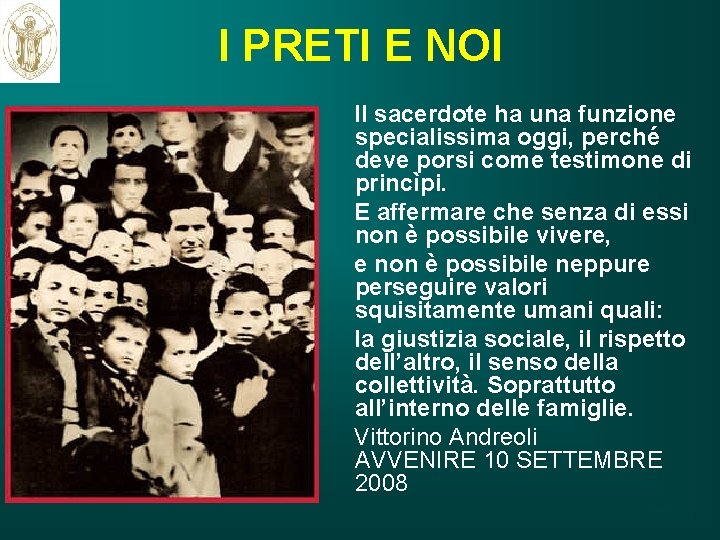 I PRETI E NOI

Il sacerdote ha una funzione specialissima oggi, perché deve porsi come testimone di princìpi.

E affermare che senza di essi non è possibile vivere,

e non è possibile neppure perseguire valori squisitamente umani quali:

la giustizia sociale, il rispetto dell'altro, il senso della collettività. Soprattutto all'interno delle famiglie.

Vittorino Andreoli
AVVENIRE 10 SETTEMBRE 2008